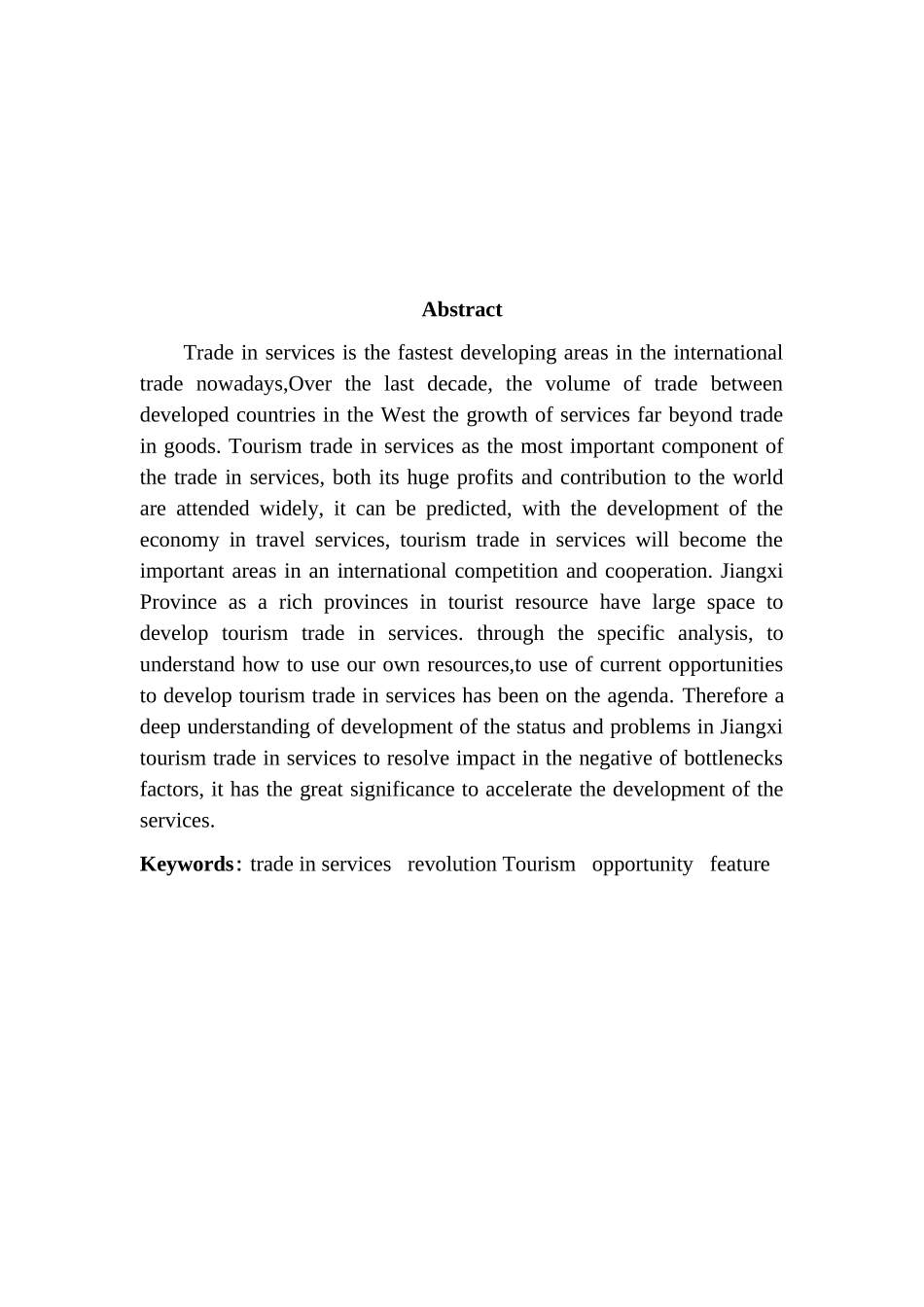 Abstract

Trade in services is the fastest developing areas in the international trade nowadays,Over the last decade, the volume of trade between developed countries in the West the growth of services far beyond trade in goods. Tourism trade in services as the most important component of the trade in services, both its huge profits and contribution to the world are attended widely, it can be predicted, with the development of the economy in travel services, tourism trade in services will become the important areas in an international competition and cooperation. Jiangxi Province as a rich provinces in tourist resource have large space to develop tourism trade in services. through the specific analysis, to understand how to use our own resources,to use of current opportunities to develop tourism trade in services has been on the agenda. Therefore a deep understanding of development of the status and problems in Jiangxi tourism trade in services to resolve impact in the negative of bottlenecks factors, it has the great significance to accelerate the development of the services.

Keywords: trade in services revolution Tourism opportunity feature